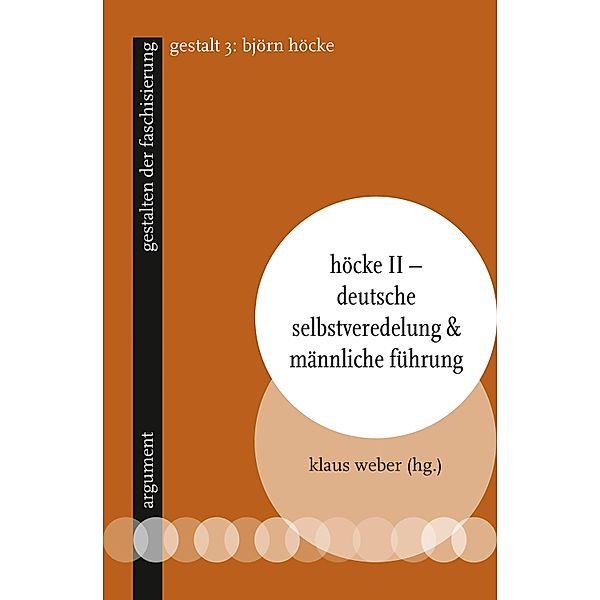 gestalten der faschisierung

gestalt 3: björn höcke

höcke II – deutsche selbstveredelung & männliche führung

klaus weber (hg.)

argument